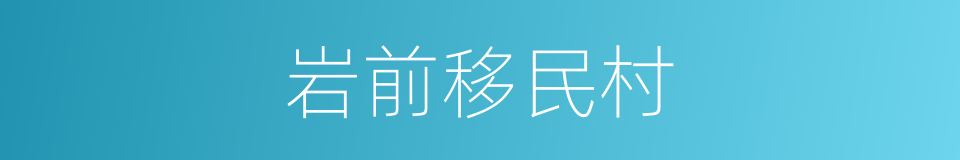 岩前移民村